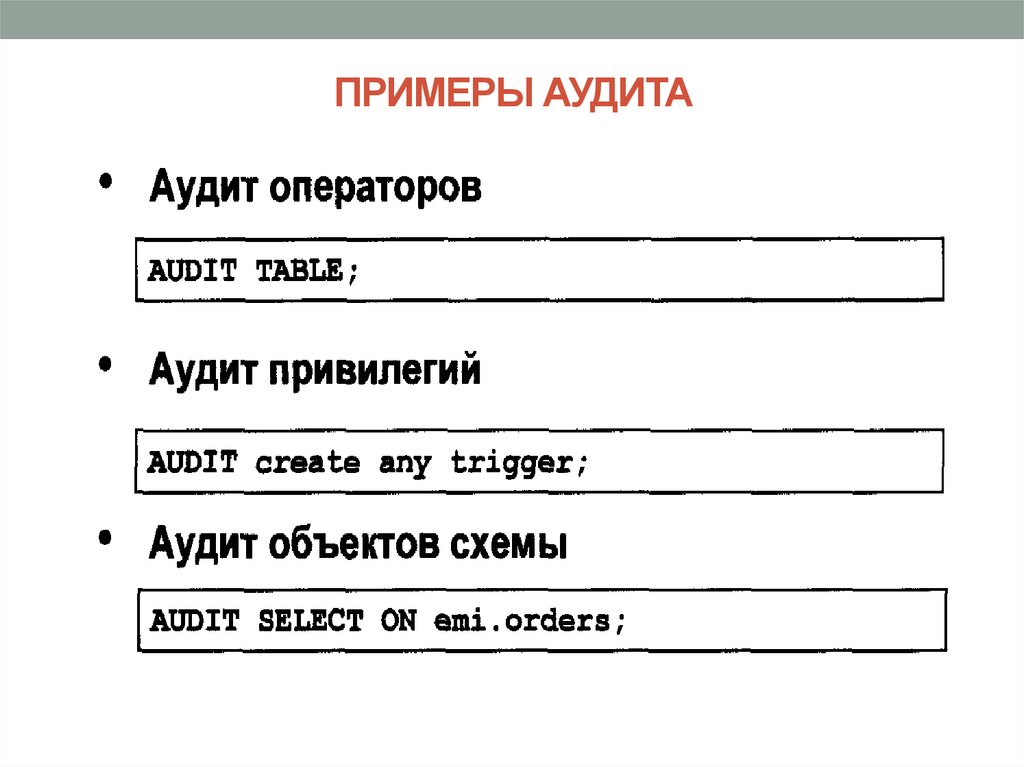 ПРИМЕРЫ АУДИТА

• Аудит операторов

AUDIT TABLE;

• Аудит привилегий

AUDIT create any trigger;

• Аудит объектов схемы

AUDIT SELECT ON emi.orders;